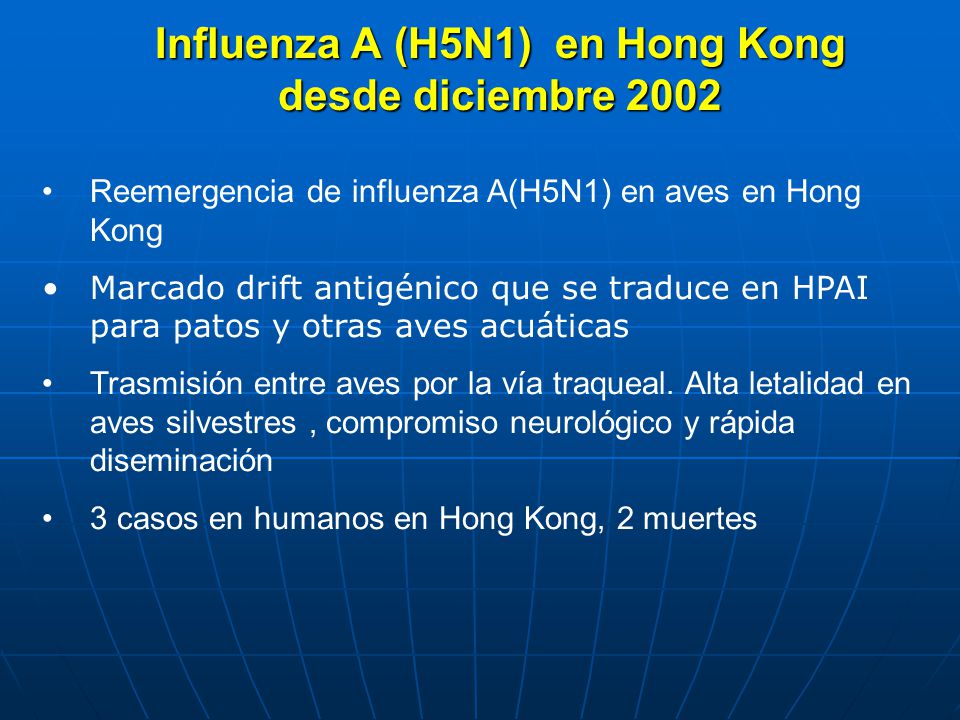 Influenza A (H5N1) en Hong Kong desde diciembre 2002

• Reemergencia de influenza A(H5N1) en aves en Hong Kong

• Marcado drift antigénico que se traduce en HPAI para patos y otras aves acuáticas

• Trasmisión entre aves por la vía traqueal. Alta letalidad en aves silvestres , compromiso neurológico y rápida diseminación

• 3 casos en humanos en Hong Kong, 2 muertes